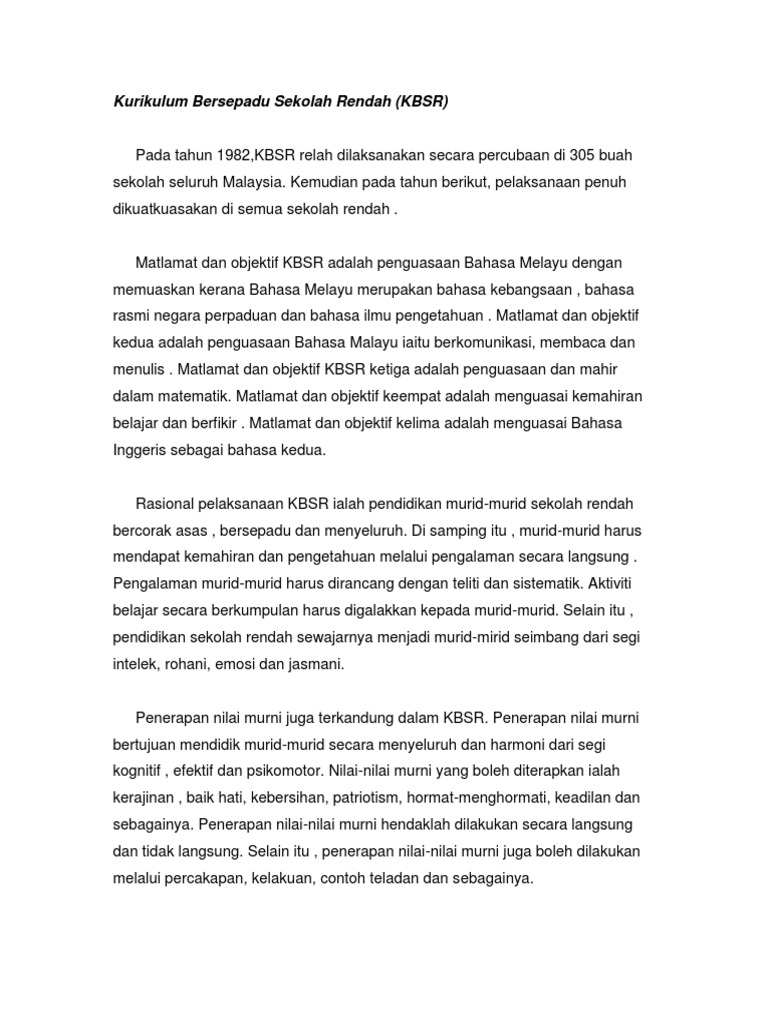 Kurikulum Bersepadu Sekolah Rendah (KBSR)

Pada tahun 1982,KBSR relah dilaksanakan secara percubaan di 305 buah sekolah seluruh Malaysia. Kemudian pada tahun berikut, pelaksanaan penuh dikuatkuasakan di semua sekolah rendah .

Matlamat dan objektif KBSR adalah penguasaan Bahasa Melayu dengan memuaskan kerana Bahasa Melayu merupakan bahasa kebangsaan , bahasa rasmi negara perpaduan dan bahasa ilmu pengetahuan . Matlamat dan objektif kedua adalah penguasaan Bahasa Malayu iaitu berkomunikasi, membaca dan menulis . Matlamat dan objektif KBSR ketiga adalah penguasaan dan mahir dalam matematik. Matlamat dan objektif keempat adalah menguasai kemahiran belajar dan berfikir . Matlamat dan objektif kelima adalah menguasai Bahasa Inggeris sebagai bahasa kedua.

Rasional pelaksanaan KBSR ialah pendidikan murid-murid sekolah rendah bercorak asas , bersepadu dan menyeluruh. Di samping itu , murid-murid harus mendapat kemahiran dan pengetahuan melalui pengalaman secara langsung . Pengalaman murid-murid harus dirancang dengan teliti dan sistematik. Aktiviti belajar secara berkumpulan harus digalakkan kepada murid-murid. Selain itu , pendidikan sekolah rendah sewajarnya menjadi murid-mirid seimbang dari segi intelek, rohani, emosi dan jasmani.

Penerapan nilai murni juga terkandung dalam KBSR. Penerapan nilai murni bertujuan mendidik murid-murid secara menyeluruh dan harmoni dari segi kognitif , efektif dan psikomotor. Nilai-nilai murni yang boleh diterapkan ialah kerajinan , baik hati, kebersihan, patriotism, hormat-menghormati, keadilan dan sebagainya. Penerapan nilai-nilai murni hendaklah dilakukan secara langsung dan tidak langsung. Selain itu , penerapan nilai-nilai murni juga boleh dilakukan melalui percakapan, kelakuan, contoh teladan dan sebagainya.